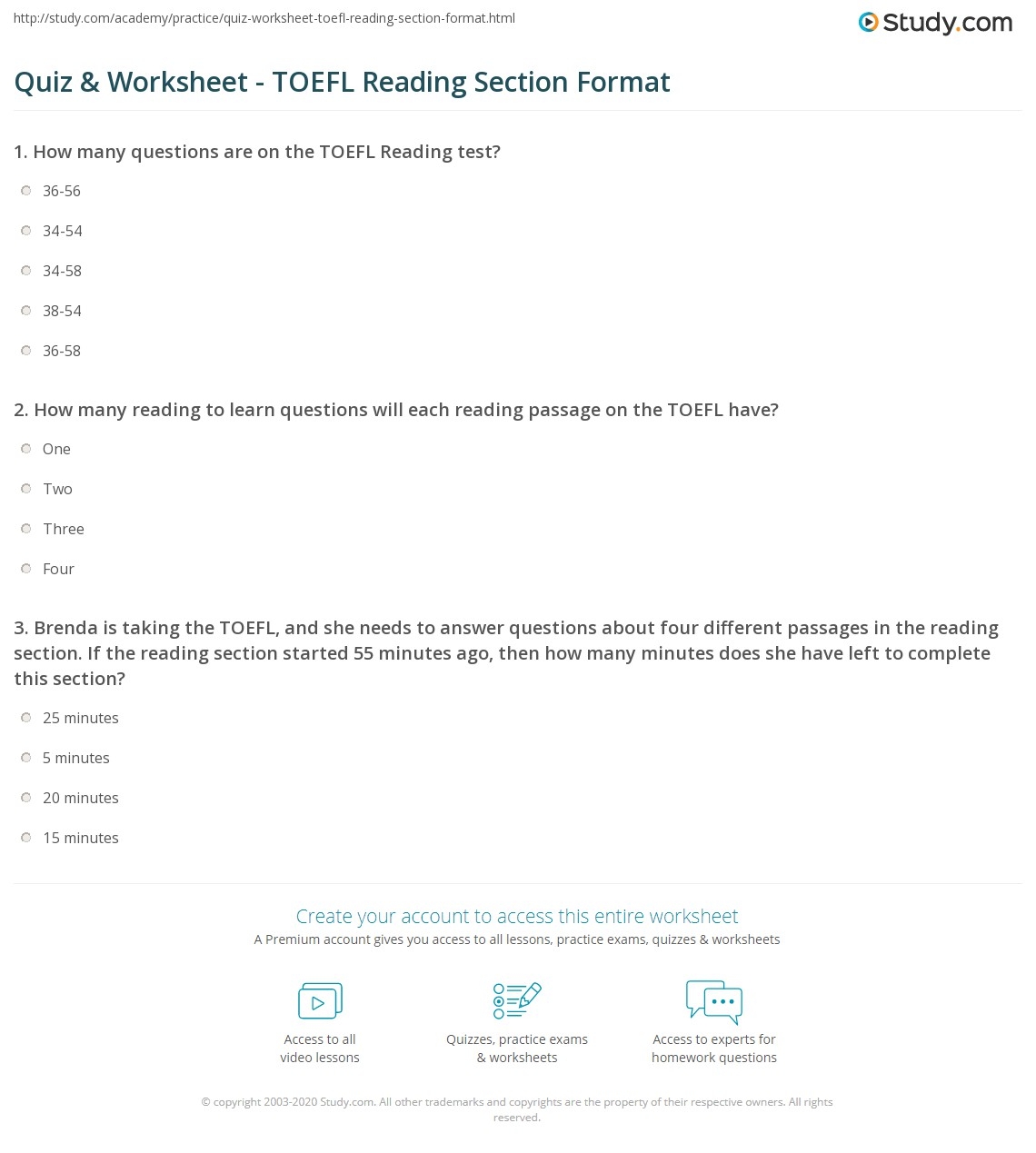 http://study.com/academy/practice/quiz-worksheet-toefl-reading-section-format.html

Study.com

Quiz & Worksheet - TOEFL Reading Section Format

1. How many questions are on the TOEFL Reading test?

36-56

34-54

34-58

38-54

36-58

2. How many reading to learn questions will each reading passage on the TOEFL have?

One

Two

Three

Four

3. Brenda is taking the TOEFL, and she needs to answer questions about four different passages in the reading section. If the reading section started 55 minutes ago, then how many minutes does she have left to complete this section?

25 minutes

5 minutes

20 minutes

15 minutes

Create your account to access this entire worksheet

A Premium account gives you access to all lessons, practice exams, quizzes & worksheets

Access to all video lessons

Quizzes, practice exams & worksheets

Access to experts for homework questions

© copyright 2003-2020 Study.com. All other trademarks and copyrights are the property of their respective owners. All rights reserved.